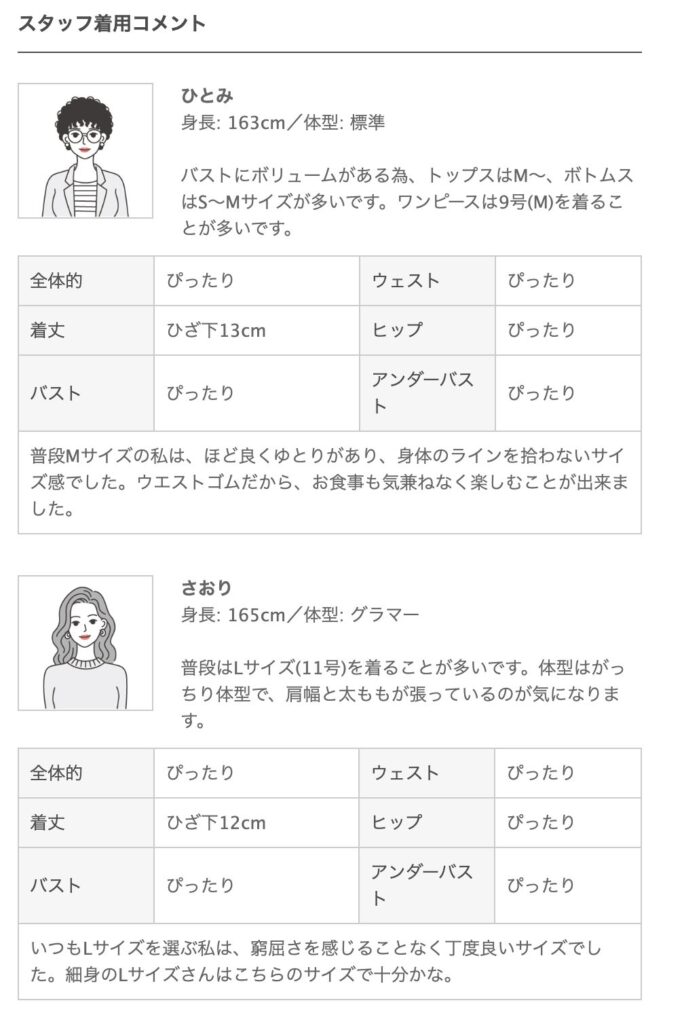 スタッフ着用コメント

ひとみ
身長: 163cm／体型: 標準

バストにボリュームがある為、トップスはM〜、ボトムスはS〜Mサイズが多いです。ワンピースは9号(M)を着ることが多いです。

| 全体的 | ぴったり | ウェスト | ぴったり |
|---|---|---|---|
| 着丈 | ひざ下13cm | ヒップ | ぴったり |
| バスト | ぴったり | アンダーバスト | ぴったり |

普段Mサイズの私は、ほど良くゆとりがあり、身体のラインを拾わないサイズ感でした。ウエストゴムだから、お食事も気兼ねなく楽しむことが出来ました。

さおり
身長: 165cm／体型: グラマー

普段はLサイズ(11号)を着ることが多いです。体型はがっちり体型で、肩幅と太ももが張っているのが気になります。

| 全体的 | ぴったり | ウェスト | ぴったり |
|---|---|---|---|
| 着丈 | ひざ下12cm | ヒップ | ぴったり |
| バスト | ぴったり | アンダーバスト | ぴったり |

いつもLサイズを選ぶ私は、窮屈さを感じることなく丁度良いサイズでした。細身のLサイズさんはこちらのサイズで十分かな。